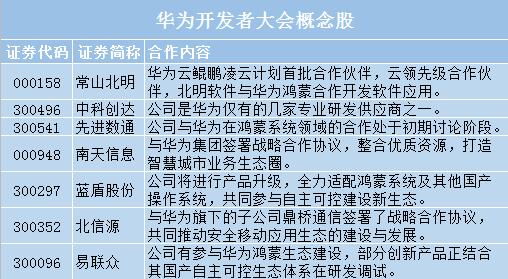 华为开发者大会概念股

| 证券代码 | 证券简称 | 合作内容 |
|---|---|---|
| 000158 | 常山北明 | 华为云鲲鹏凌云计划首批合作伙伴，云领先级合作伙伴，北明软件与华为鸿蒙合作开发软件应用。 |
| 300496 | 中科创达 | 公司是华为仅有的几家专业研发供应商之一。 |
| 300541 | 先进数通 | 公司与华为在鸿蒙系统领域的合作处于初期讨论阶段。 |
| 000948 | 南天信息 | 与华为集团签署战略合作协议，整合优质资源，打造智慧城市业务生态圈。 |
| 300297 | 蓝盾股份 | 公司将进行产品升级，全力适配鸿蒙系统及其他国产操作系统，共同参与自主可控建设新生态。 |
| 300352 | 北信源 | 与华为旗下的子公司鼎桥通信签署了战略合作协议，共同推动安全移动应用生态的建设与发展。 |
| 300096 | 易联众 | 公司有参与华为鸿蒙生态建设，部分创新产品正结合其国产自主可控生态体系在研发调试。 |